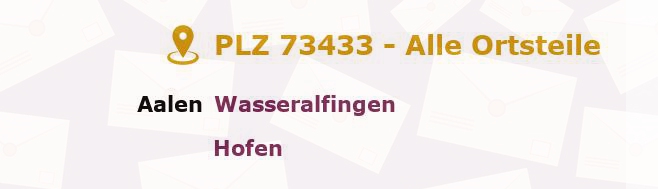 PLZ 73433 - Alle Ortsteile

Aalen Wasseralfingen

Hofen